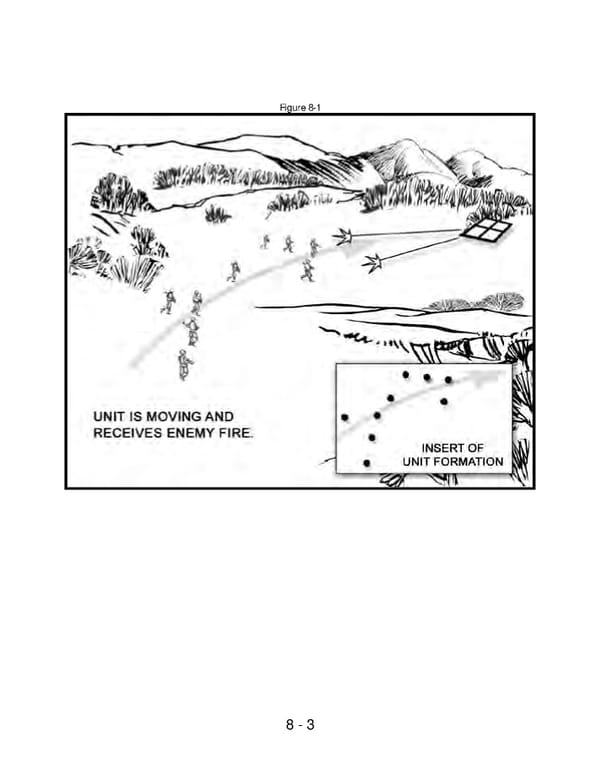 Figure 8-1

UNIT IS MOVING AND RECEIVES ENEMY FIRE.

INSERT OF UNIT FORMATION

8 - 3